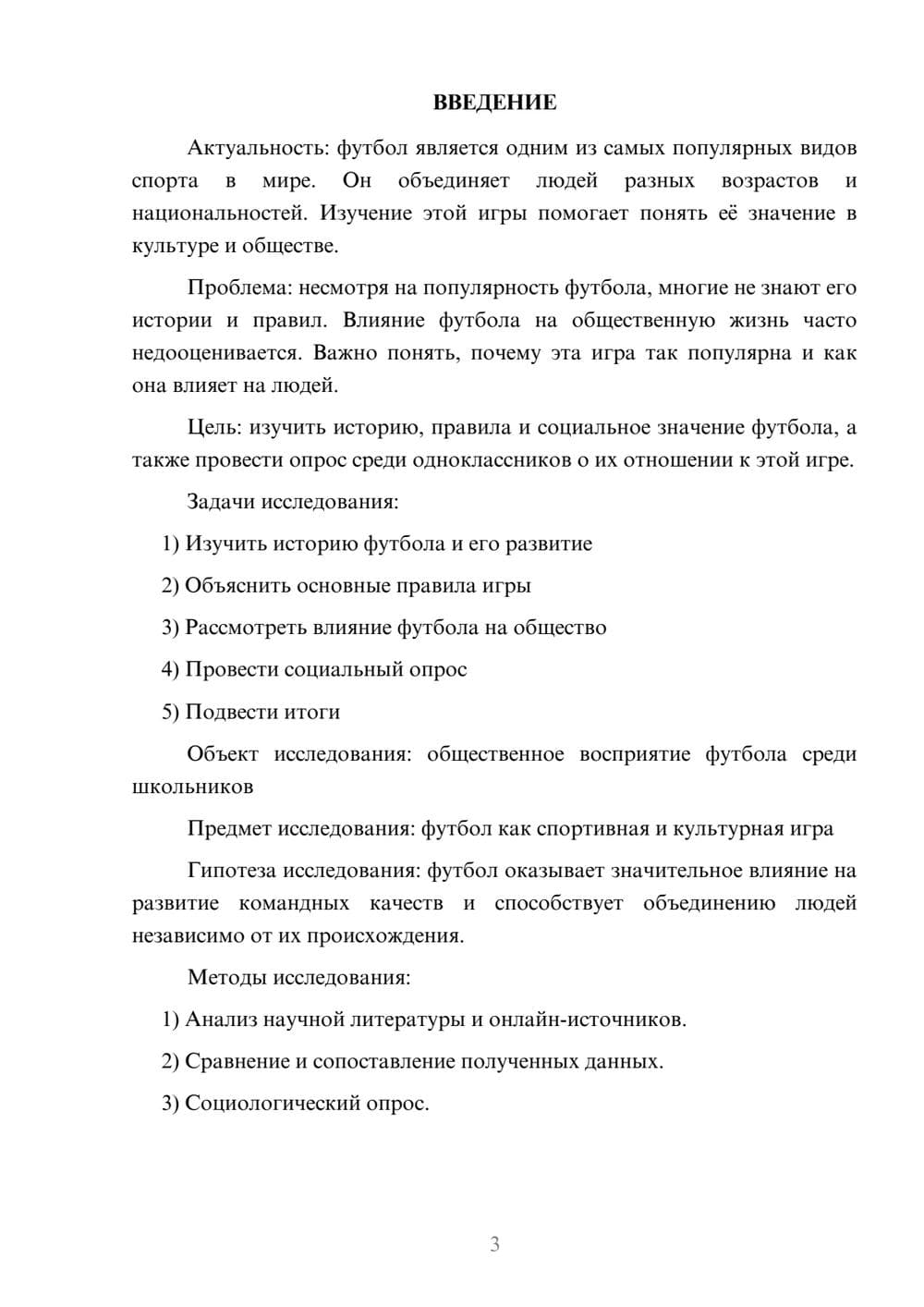 ВВЕДЕНИЕ

Актуальность: футбол является одним из самых популярных видов спорта в мире. Он объединяет людей разных возрастов и национальностей. Изучение этой игры помогает понять её значение в культуре и обществе.

Проблема: несмотря на популярность футбола, многие не знают его истории и правил. Влияние футбола на общественную жизнь часто недооценивается. Важно понять, почему эта игра так популярна и как она влияет на людей.

Цель: изучить историю, правила и социальное значение футбола, а также провести опрос среди одноклассников о их отношении к этой игре.

Задачи исследования:

1) Изучить историю футбола и его развитие

2) Объяснить основные правила игры

3) Рассмотреть влияние футбола на общество

4) Провести социальный опрос

5) Подвести итоги

Объект исследования: общественное восприятие футбола среди школьников

Предмет исследования: футбол как спортивная и культурная игра

Гипотеза исследования: футбол оказывает значительное влияние на развитие командных качеств и способствует объединению людей независимо от их происхождения.

Методы исследования:

1) Анализ научной литературы и онлайн-источников.

2) Сравнение и сопоставление полученных данных.

3) Социологический опрос.

3